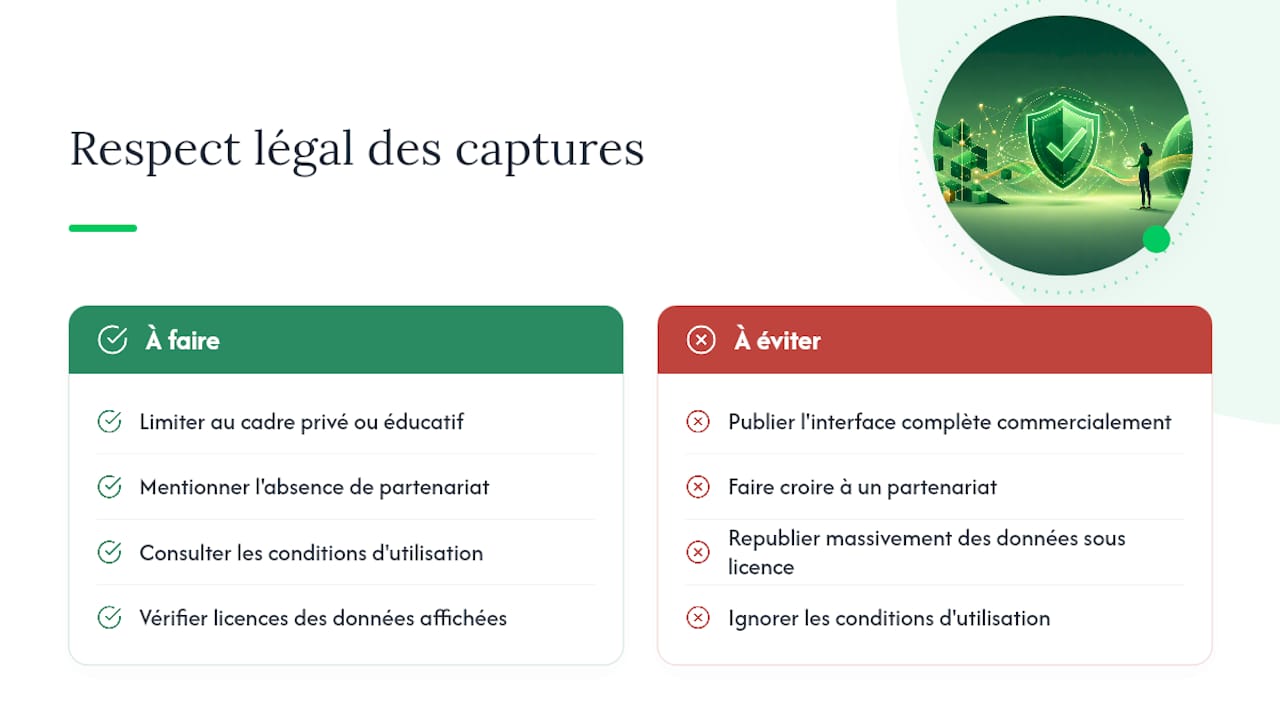 Respect légal des captures

À faire

Limiter au cadre privé ou éducatif

Mentionner l'absence de partenariat

Consulter les conditions d'utilisation

Vérifier licences des données affichées

À éviter

Publier l'interface complète commercialement

Faire croire à un partenariat

Republier massivement des données sous licence

Ignorer les conditions d'utilisation